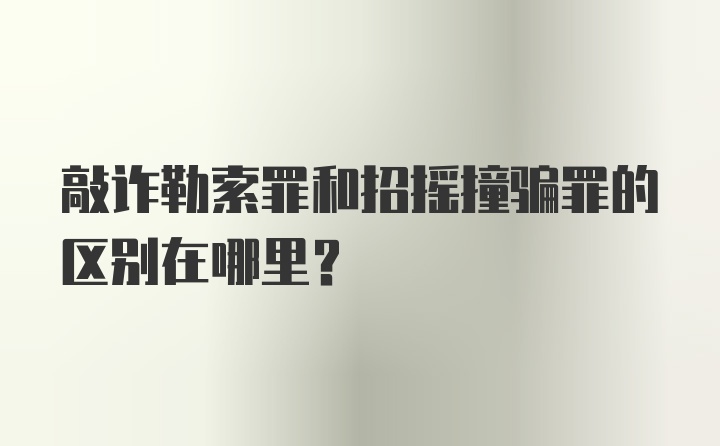 敲诈勒索罪和招摇撞骗罪的区别在哪里？